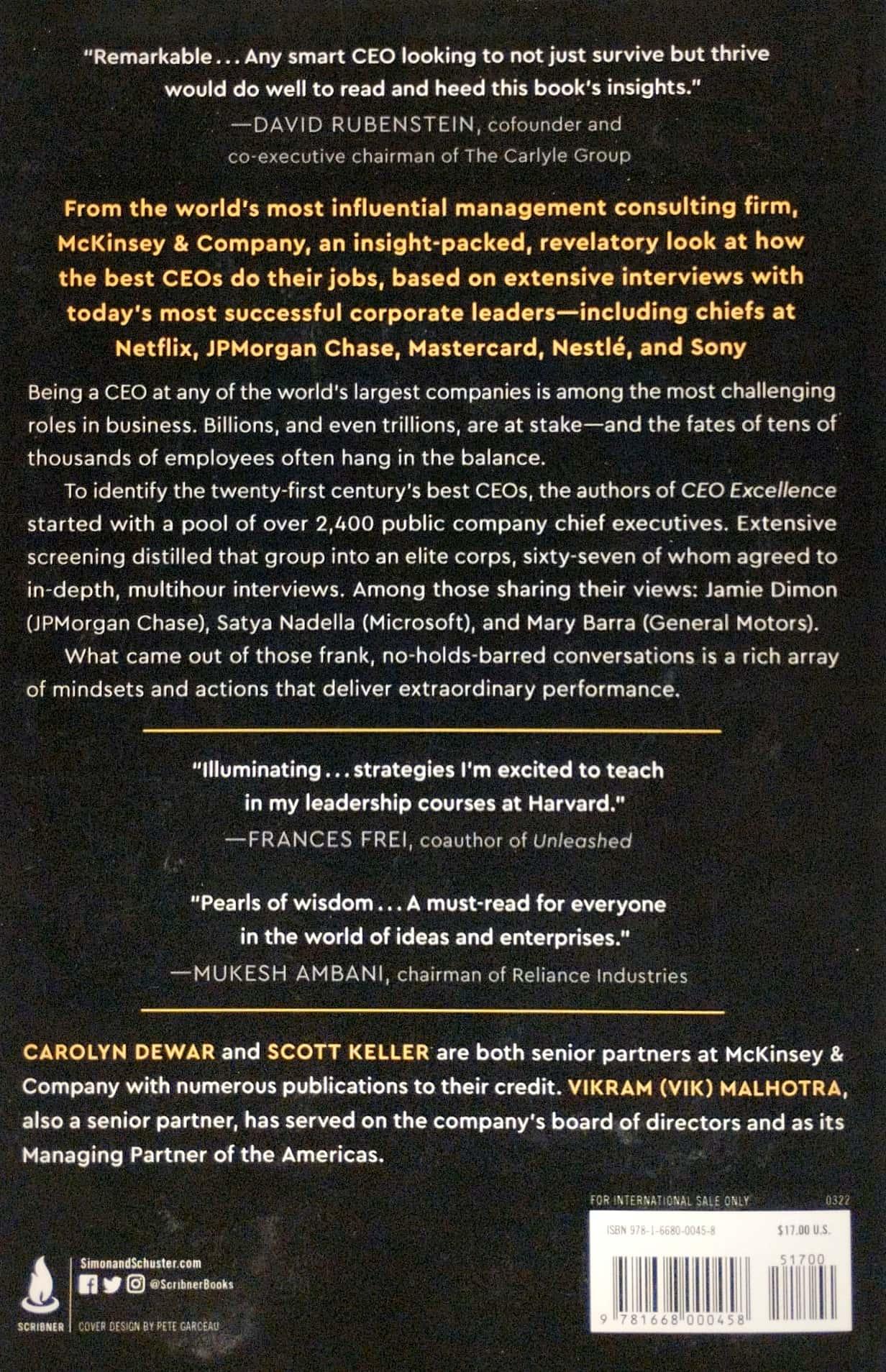 "Remarkable... Any smart CEO looking to not just survive but thrive would do well to read and heed this book's insights."
—DAVID RUBENSTEIN, cofounder and co-executive chairman of The Carlyle Group

From the world's most influential management consulting firm, McKinsey & Company, an insight-packed, revelatory look at how the best CEOs do their jobs, based on extensive interviews with today's most successful corporate leaders—including chiefs at Netflix, JPMorgan Chase, Mastercard, Nestlé, and Sony

Being a CEO at any of the world's largest companies is among the most challenging roles in business. Billions, and even trillions, are at stake—and the fates of tens of thousands of employees often hang in the balance.

To identify the twenty-first century's best CEOs, the authors of CEO Excellence started with a pool of over 2,400 public company chief executives. Extensive screening distilled that group into an elite corps, sixty-seven of whom agreed to in-depth, multihour interviews. Among those sharing their views: Jamie Dimon (JPMorgan Chase), Satya Nadella (Microsoft), and Mary Barra (General Motors).

What came out of those frank, no-holds-barred conversations is a rich array of mindsets and actions that deliver extraordinary performance.

"Illuminating... strategies I'm excited to teach in my leadership courses at Harvard."
—FRANCES FREI, coauthor of Unleashed

"Pearls of wisdom... A must-read for everyone in the world of ideas and enterprises."
—MUKESH AMBANI, chairman of Reliance Industries

CAROLYN DEWAR and SCOTT KELLER are both senior partners at McKinsey & Company with numerous publications to their credit. VIKRAM (VIK) MALHOTRA, also a senior partner, has served on the company's board of directors and as its Managing Partner of the Americas.

FOR INTERNATIONAL SALE ONLY 0322
ISBN 978-1-6680-0045-8 $17.00 U.S.
51700
9 781668 000458

SimonandSchuster.com
@ScribnerBooks
SCRIBNER COVER DESIGN BY PETE GARCEAU